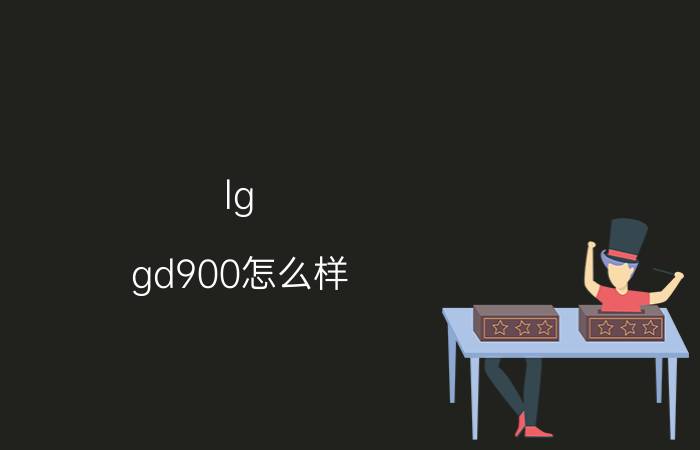 lg

gd900怎么样